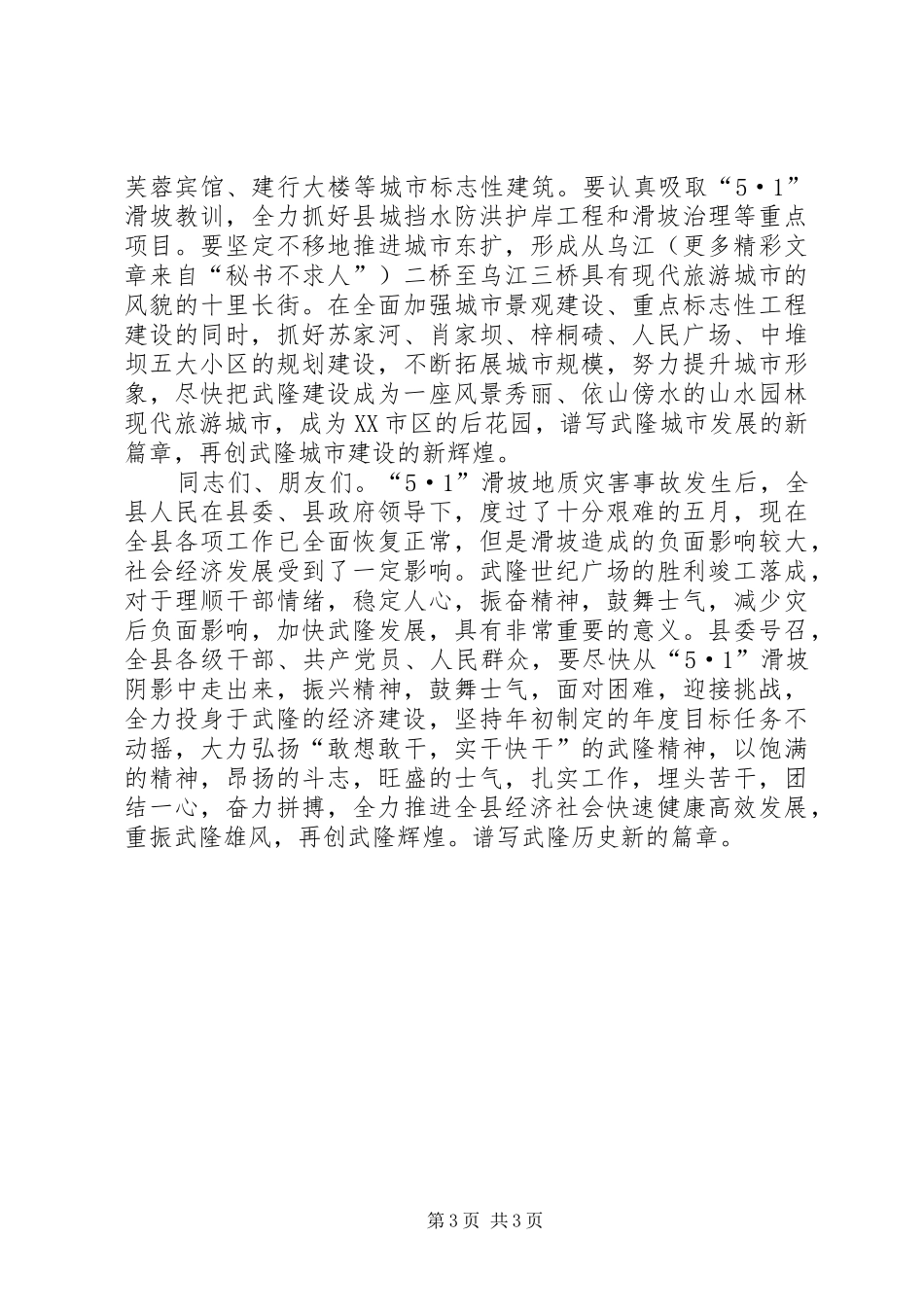 芙蓉宾馆、建行大楼等城市标志性建筑。要认真吸取“5·1”滑坡教训，全力抓好县城挡水防洪护岸工程和滑坡治理等重点项目。要坚定不移地推进城市东扩，形成从乌江（更多精彩文章来自“秘书不求人”）二桥至乌江三桥具有现代旅游城市的风貌的十里长街。在全面加强城市景观建设、重点标志性工程建设的同时，抓好苏家河、肖家坝、梓桐碛、人民广场、中堆坝五大小区的规划建设，不断拓展城市规模，努力提升城市形象，尽快把武隆建设成为一座风景秀丽、依山傍水的山水园林现代旅游城市，成为XX市区的后花园，谱写武隆城市发展的新篇章，再创武隆城市建设的新辉煌。

同志们、朋友们。“5·1”滑坡地质灾害事故发生后，全县人民在县委、县政府领导下，度过了十分艰难的五月，现在全县各项工作已全面恢复正常，但是滑坡造成的负面影响较大，社会经济发展受到了一定影响。武隆世纪广场的胜利竣工落成，对于理顺干部情绪，稳定人心，振奋精神，鼓舞士气，减少灾后负面影响，加快武隆发展，具有非常重要的意义。县委号召，全县各级干部、共产党员、人民群众，要尽快从“5·1”滑坡阴影中走出来，振兴精神，鼓舞士气，面对困难，迎接挑战，全力投身于武隆的经济建设，坚持年初制定的年度目标任务不动摇，大力弘扬“敢想敢干，实干快干”的武隆精神，以饱满的精神，昂扬的斗志，旺盛的士气，扎实工作，埋头苦干，团结一心，奋力拼搏，全力推进全县经济社会快速健康高效发展，重振武隆雄风，再创武隆辉煌。谱写武隆历史新的篇章。

第3页 共3页